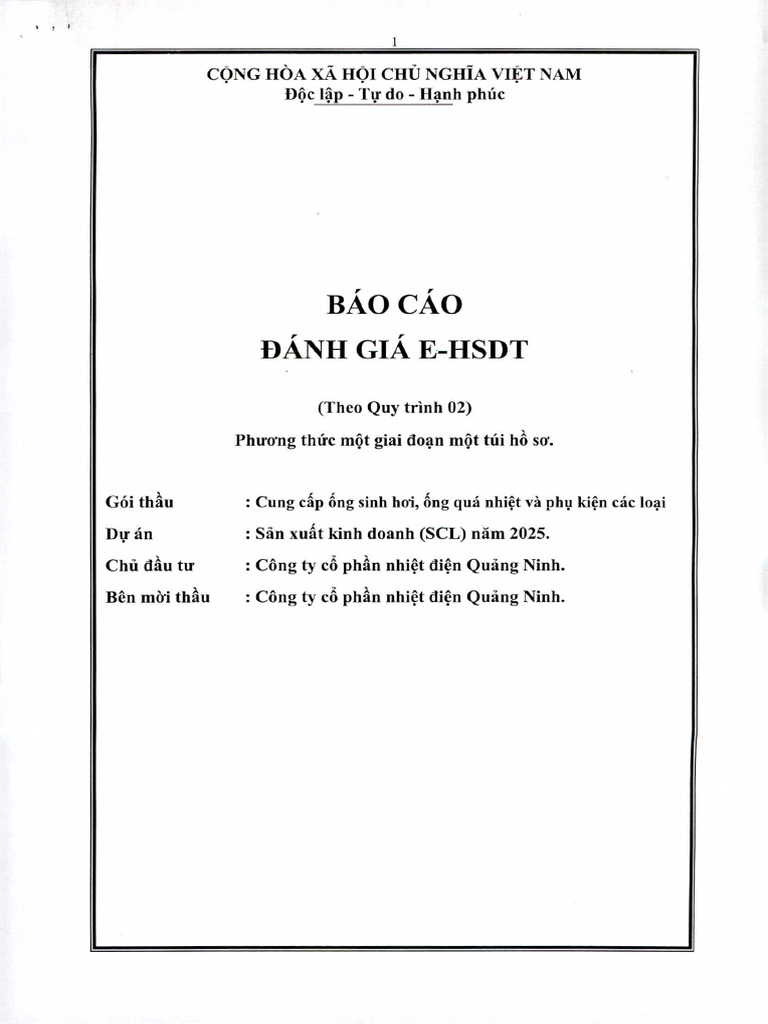 1

CỘNG HÒA XÃ HỘI CHỦ NGHĨA VIỆT NAM
Độc lập - Tự do - Hạnh phúc

BÁO CÁO
ĐÁNH GIÁ E-HSDT

(Theo Quy trình 02)
Phương thức một giai đoạn một túi hồ sơ.

Gói thầu : Cung cấp ống sinh hơi, ống quá nhiệt và phụ kiện các loại
Dự án : Sản xuất kinh doanh (SCL) năm 2025.
Chủ đầu tư : Công ty cổ phần nhiệt điện Quảng Ninh.
Bên mời thầu : Công ty cổ phần nhiệt điện Quảng Ninh.